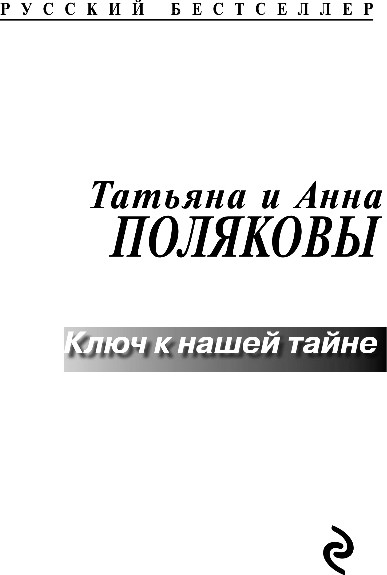 РУССКИЙ БЕСТСЕЛЛЕР

Татьяна и Анна
ПОЛЯКОВЫ

Ключ к нашей тайне